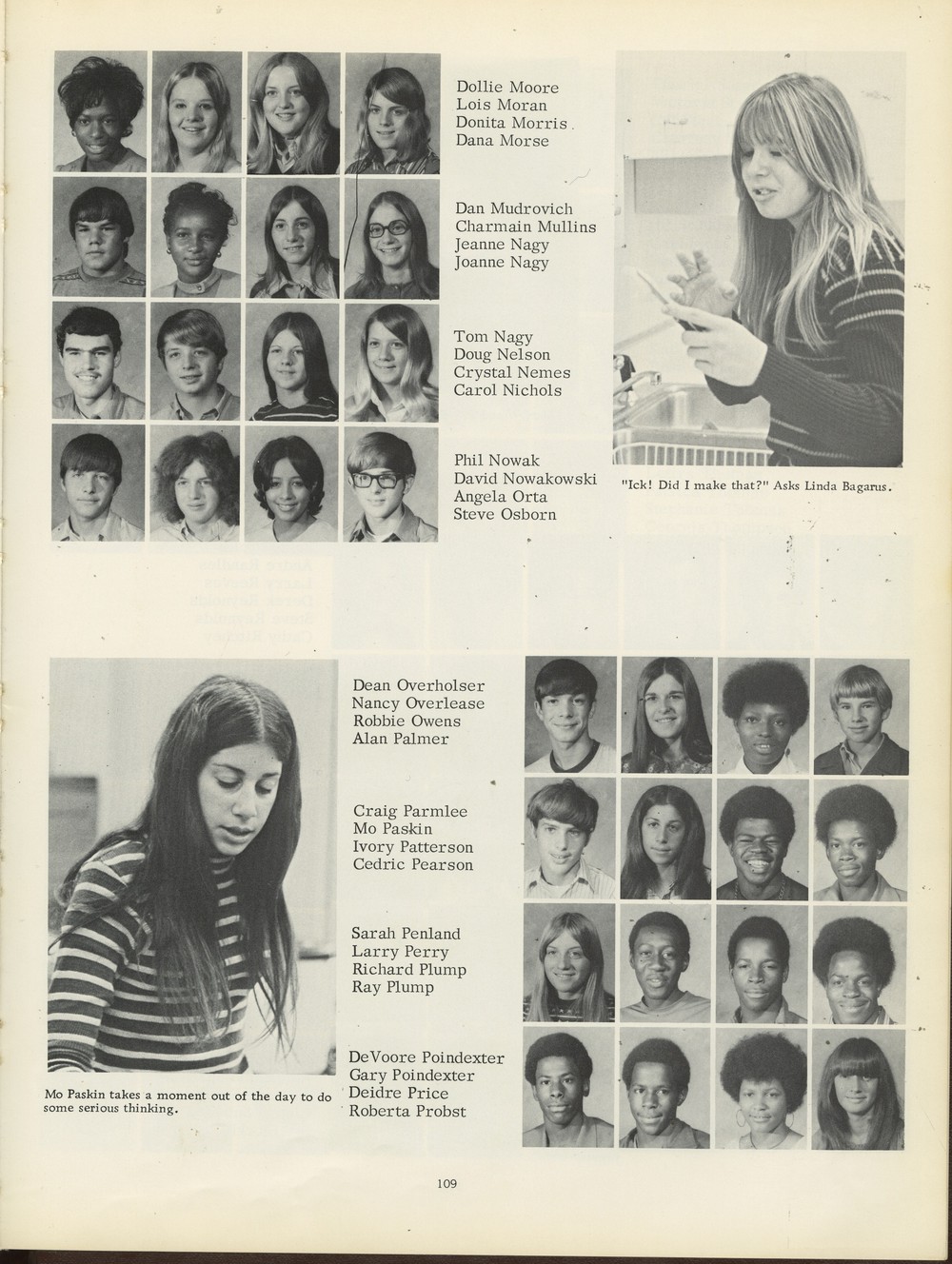 Dollie Moore
Lois Moran
Donita Morris
Dana Morse

Dan Mudrovich
Charmain Mullins
Jeanne Nagy
Joanne Nagy

Tom Nagy
Doug Nelson
Crystal Nemes
Carol Nichols

Phil Nowak
David Nowakowski
Angela Orta
Steve Osborn

"Ick! Did I make that?" Asks Linda Bagarus.

Dean Overholser
Nancy Overlease
Robbie Owens
Alan Palmer

Craig Parmlee
Mo Paskin
Ivory Patterson
Cedric Pearson

Sarah Penland
Larry Perry
Richard Plump
Ray Plump

DeVoore Poindexter
Gary Poindexter
Deidre Price
Roberta Probst

Mo Paskin takes a moment out of the day to do some serious thinking.

109